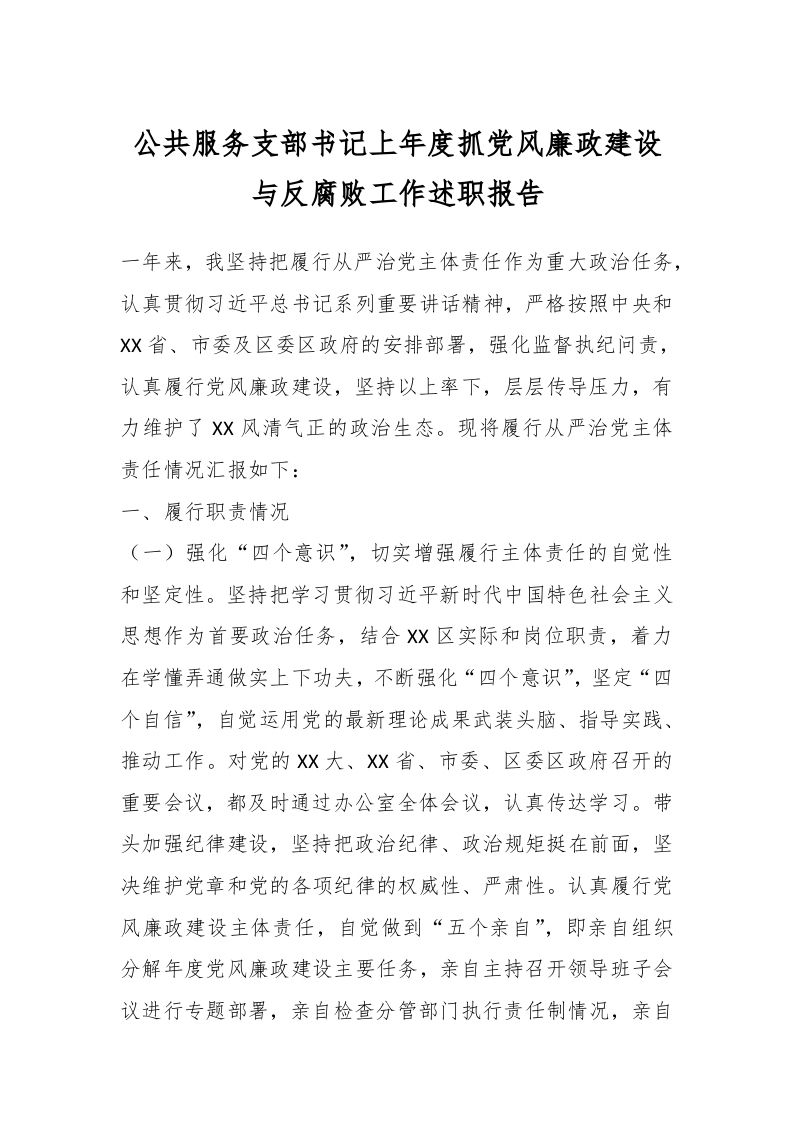 公共服务支部书记上年度抓党风廉政建设与反腐败工作述职报告

一年来，我坚持把履行从严治党主体责任作为重大政治任务，认真贯彻习近平总书记系列重要讲话精神，严格按照中央和XX省、市委及区委区政府的安排部署，强化监督执纪问责，认真履行党风廉政建设，坚持以上率下，层层传导压力，有力维护了XX风清气正的政治生态。现将履行从严治党主体责任情况汇报如下：

一、履行职责情况

（一）强化“四个意识”，切实增强履行主体责任的自觉性和坚定性。坚持把学习贯彻习近平新时代中国特色社会主义思想作为首要政治任务，结合XX区实际和岗位职责，着力在学懂弄通做实上下功夫，不断强化“四个意识”，坚定“四个自信”，自觉运用党的最新理论成果武装头脑、指导实践、推动工作。对党的XX大、XX省、市委、区委区政府召开的重要会议，都及时通过办公室全体会议，认真传达学习。带头加强纪律建设，坚持把政治纪律、政治规矩挺在前面，坚决维护党章和党的各项纪律的权威性、严肃性。认真履行党风廉政建设主体责任，自觉做到“五个亲自”，即亲自组织分解年度党风廉政建设主要任务，亲自主持召开领导班子会议进行专题部署，亲自检查分管部门执行责任制情况，亲自